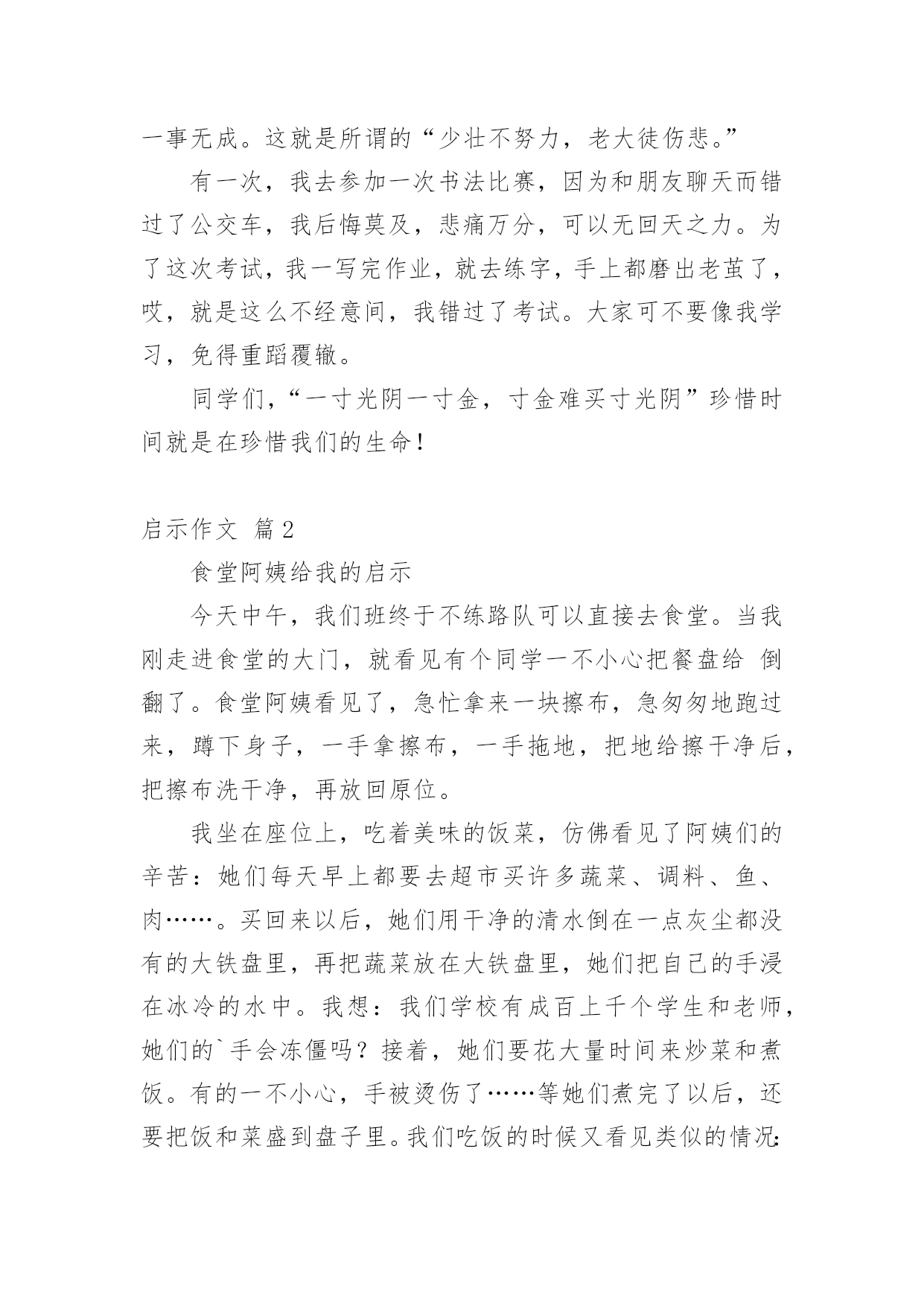 一事无成。这就是所谓的“少壮不努力，老大徒伤悲。”

有一次，我去参加一次书法比赛，因为和朋友聊天而错过了公交车，我后悔莫及，悲痛万分，可以无回天之力。为了这次考试，我一写完作业，就去练字，手上都磨出老茧了，哎，就是这么不经意间，我错过了考试。大家可不要像我学习，免得重蹈覆辙。

同学们，“一寸光阴一寸金，寸金难买寸光阴”珍惜时间就是在珍惜我们的生命！

启示作文 篇2

食堂阿姨给我的启示

今天中午，我们班终于不练路队可以直接去食堂。当我刚走进食堂的大门，就看见有个同学一不小心把餐盘给 倒翻了。食堂阿姨看见了，急忙拿来一块擦布，急匆匆地跑过来，蹲下身子，一手拿擦布，一手拖地，把地给擦干净后，把擦布洗干净，再放回原位。

我坐在座位上，吃着美味的饭菜，仿佛看见了阿姨们的辛苦：她们每天早上都要去超市买许多蔬菜、调料、鱼、肉……。买回来以后，她们用干净的清水倒在一点灰尘都没有的大铁盘里，再把蔬菜放在大铁盘里，她们把自己的手浸在冰冷的水中。我想：我们学校有成百上千个学生和老师，她们的`手会冻僵吗？接着，她们要花大量时间来炒菜和煮饭。有的一不小心，手被烫伤了……等她们煮完了以后，还要把饭和菜盛到盘子里。我们吃饭的时候又看见类似的情况：